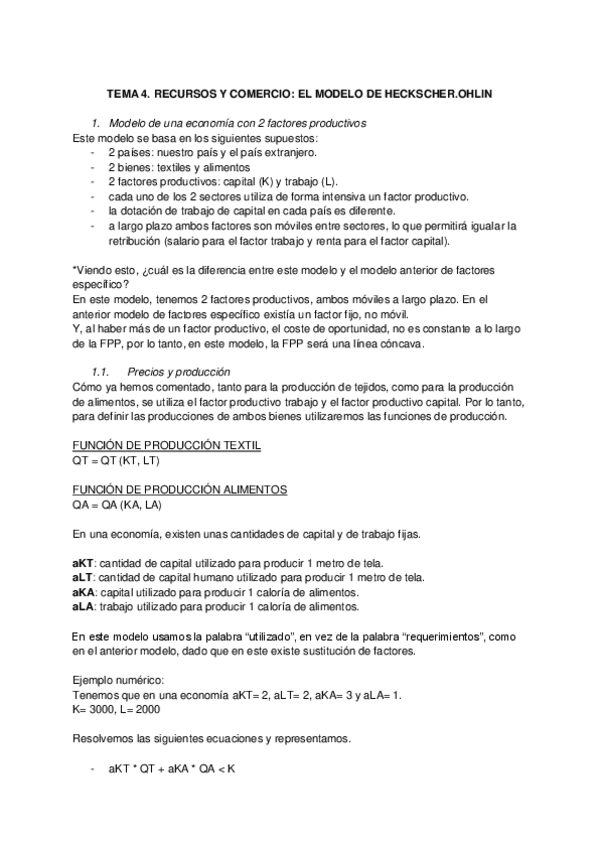 TEMA 4. RECURSOS Y COMERCIO: EL MODELO DE HECKSCHER.OHLIN

1. Modelo de una economía con 2 factores productivos

Este modelo se basa en los siguientes supuestos:
- 2 países: nuestro país y el país extranjero.
- 2 bienes: textiles y alimentos
- 2 factores productivos: capital (K) y trabajo (L).
- cada uno de los 2 sectores utiliza de forma intensiva un factor productivo.
- la dotación de trabajo de capital en cada país es diferente.
- a largo plazo ambos factores son móviles entre sectores, lo que permitirá igualar la retribución (salario para el factor trabajo y renta para el factor capital).

*Viendo esto, ¿cuál es la diferencia entre este modelo y el modelo anterior de factores específico?
En este modelo, tenemos 2 factores productivos, ambos móviles a largo plazo. En el anterior modelo de factores específico existía un factor fijo, no móvil.
Y, al haber más de un factor productivo, el coste de oportunidad, no es constante a lo largo de la FPP, por lo tanto, en este modelo, la FPP será una línea cóncava.

1.1. Precios y producción

Cómo ya hemos comentado, tanto para la producción de tejidos, como para la producción de alimentos, se utiliza el factor productivo trabajo y el factor productivo capital. Por lo tanto, para definir las producciones de ambos bienes utilizaremos las funciones de producción.

FUNCIÓN DE PRODUCCIÓN TEXTIL
QT = QT (KT, LT)

FUNCIÓN DE PRODUCCIÓN ALIMENTOS
QA = QA (KA, LA)

En una economía, existen unas cantidades de capital y de trabajo fijas.

aKT: cantidad de capital utilizado para producir 1 metro de tela.
aLT: cantidad de capital humano utilizado para producir 1 metro de tela.
aKA: capital utilizado para producir 1 caloría de alimentos.
aLA: trabajo utilizado para producir 1 caloría de alimentos.

En este modelo usamos la palabra “utilizado”, en vez de la palabra “requerimientos”, como en el anterior modelo, dado que en este existe sustitución de factores.

Ejemplo numérico:
Tenemos que en una economía aKT= 2, aLT= 2, aKA= 3 y aLA= 1.
K= 3000, L= 2000

Resolvemos las siguientes ecuaciones y representamos.

- aKT * QT + aKA * QA < K